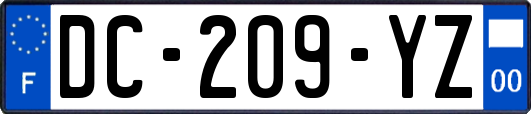 F
DC-209-YZ
00